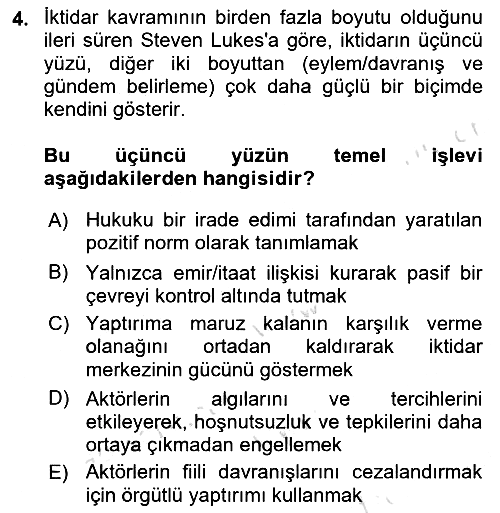 4. İktidar kavramının birden fazla boyutu olduğunu ileri süren Steven Lukes'a göre, iktidarın üçüncü yüzü, diğer iki boyuttan (eylem/davranış ve gündem belirleme) çok daha güçlü bir biçimde kendini gösterir.

Bu üçüncü yüzün temel işlevi aşağıdakilerden hangisidir?

A) Hukuku bir irade edimi tarafından yaratılan pozitif norm olarak tanımlamak

B) Yalnızca emir/itaat ilişkisi kurarak pasif bir çevreyi kontrol altında tutmak

C) Yaptırıma maruz kalanın karşılık verme olanağını ortadan kaldırarak iktidar merkezinin gücünü göstermek

D) Aktörlerin algılarını ve tercihlerini etkileyerek, hoşnutsuzluk ve tepkilerini daha ortaya çıkmadan engellemek

E) Aktörlerin fiili davranışlarını cezalandırmak için örgütlü yaptırımı kullanmak